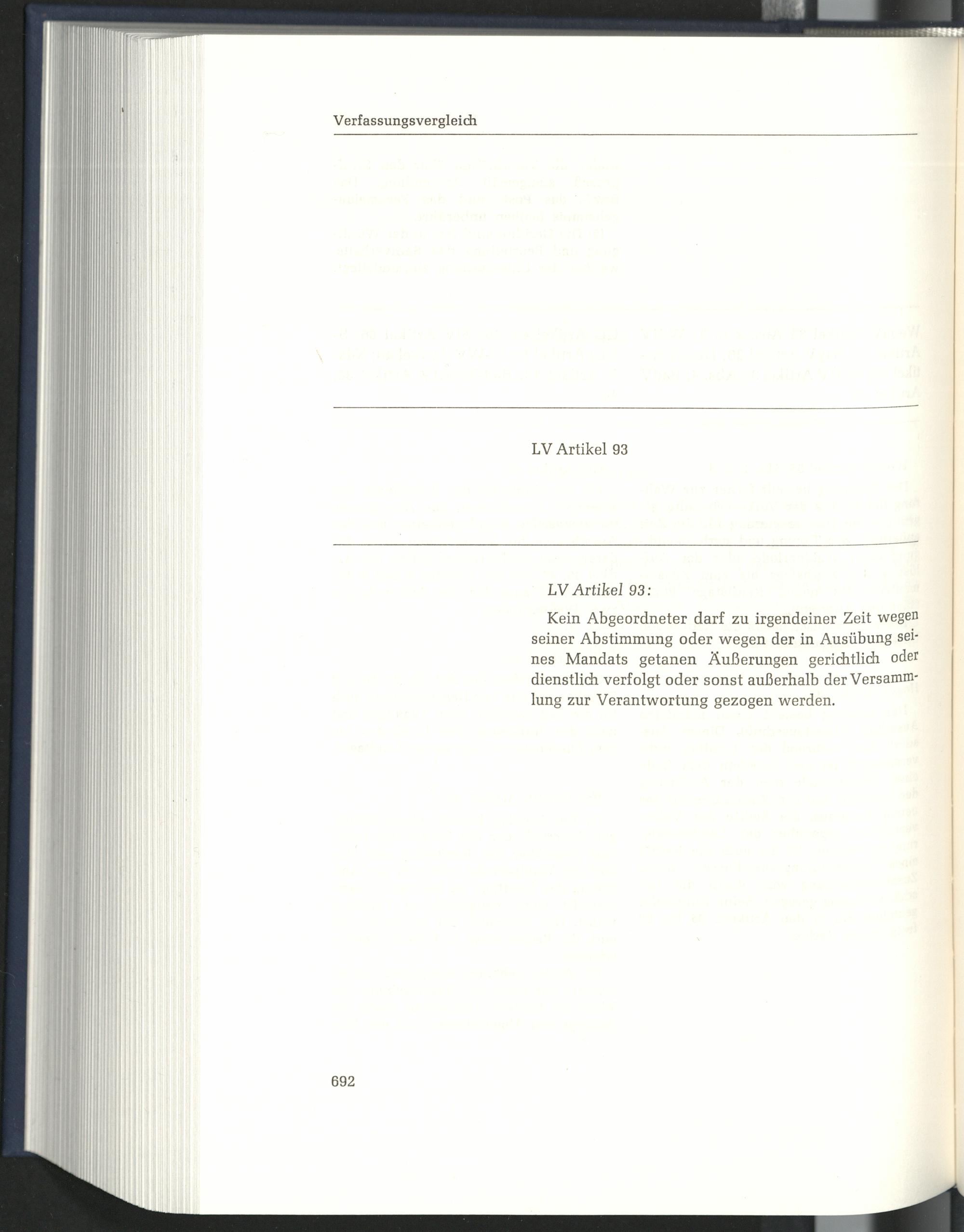 Verfassungsvergleich

LV Artikel 93

LV Artikel 93:

Kein Abgeordneter darf zu irgendeiner Zeit wegen seiner Abstimmung oder wegen der in Ausübung seines Mandats getanen Äußerungen gerichtlich oder dienstlich verfolgt oder sonst außerhalb der Versammlung zur Verantwortung gezogen werden.

692